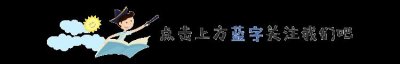 点击上方蓝字关注我们吧